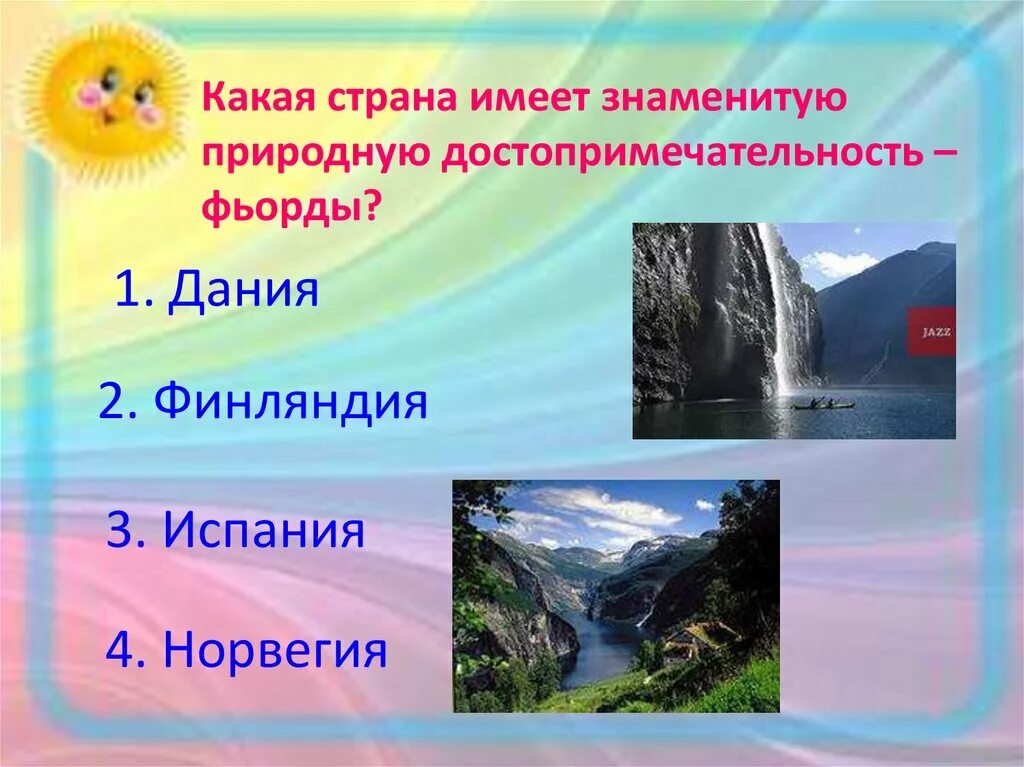 Какая страна имеет знаменитую природную достопримечательность – фьорды?

1. Дания

2. Финляндия

3. Испания

4. Норвегия

JAZZ